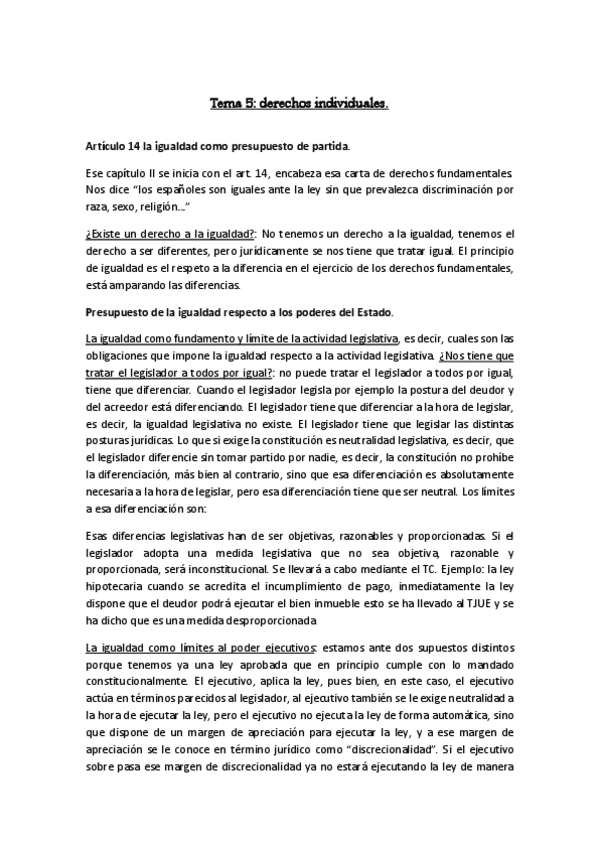 Tema 5: derechos individuales.

Artículo 14 la igualdad como presupuesto de partida.

Ese capítulo II se inicia con el art. 14, encabeza esa carta de derechos fundamentales. Nos dice "los españoles son iguales ante la ley sin que prevalezca discriminación por raza, sexo, religión..."

¿Existe un derecho a la igualdad?: No tenemos un derecho a la igualdad, tenemos el derecho a ser diferentes, pero jurídicamente se nos tiene que tratar igual. El principio de igualdad es el respeto a la diferencia en el ejercicio de los derechos fundamentales, está amparando las diferencias.

Presupuesto de la igualdad respecto a los poderes del Estado.

La igualdad como fundamento y límite de la actividad legislativa, es decir, cuales son las obligaciones que impone la igualdad respecto a la actividad legislativa. ¿Nos tiene que tratar el legislador a todos por igual?: no puede tratar el legislador a todos por igual, tiene que diferenciar. Cuando el legislador legisla por ejemplo la postura del deudor y del acreedor está diferenciando. El legislador tiene que diferenciar a la hora de legislar, es decir, la igualdad legislativa no existe. El legislador tiene que legislar las distintas posturas jurídicas. Lo que si exige la constitución es neutralidad legislativa, es decir, que el legislador diferencie sin tomar partido por nadie, es decir, la constitución no prohíbe la diferenciación, más bien al contrario, sino que esa diferenciación es absolutamente necesaria a la hora de legislar, pero esa diferenciación tiene que ser neutral. Los límites a esa diferenciación son:

Esas diferencias legislativas han de ser objetivas, razonables y proporcionadas. Si el legislador adopta una medida legislativa que no sea objetiva, razonable y proporcionada, será inconstitucional. Se llevará a cabo mediante el TC. Ejemplo: la ley hipotecaria cuando se acredita el incumplimiento de pago, inmediatamente la ley dispone que el deudor podrá ejecutar el bien inmueble esto se ha llevado al TJUE y se ha dicho que es una medida desproporcionada

La igualdad como límites al poder ejecutivos: estamos ante dos supuestos distintos porque tenemos ya una ley aprobada que en principio cumple con lo mandado constitucionalmente. El ejecutivo, aplica la ley, pues bien, en este caso, el ejecutivo actúa en términos parecidos al legislador, al ejecutivo también se le exige neutralidad a la hora de ejecutar la ley, pero el ejecutivo no ejecuta la ley de forma automática, sino que dispone de un margen de apreciación para ejecutar la ley, y a ese margen de apreciación se le conoce en término jurídico como "discrecionalidad". Si el ejecutivo sobre pasa ese margen de discrecionalidad ya no estará ejecutando la ley de manera